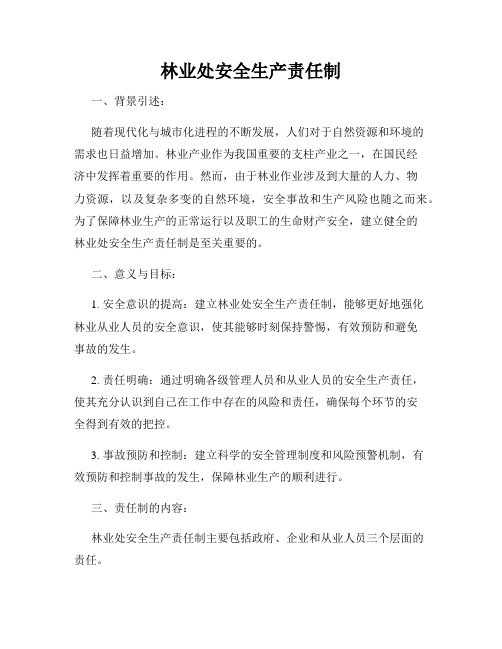 林业处安全生产责任制

一、背景引述：

随着现代化与城市化进程的不断发展，人们对于自然资源和环境的需求也日益增加。林业产业作为我国重要的支柱产业之一，在国民经济中发挥着重要的作用。然而，由于林业作业涉及到大量的人力、物力资源，以及复杂多变的自然环境，安全事故和生产风险也随之而来。为了保障林业生产的正常运行以及职工的生命财产安全，建立健全的林业处安全生产责任制是至关重要的。

二、意义与目标：

1. 安全意识的提高：建立林业处安全生产责任制，能够更好地强化林业从业人员的安全意识，使其能够时刻保持警惕，有效预防和避免事故的发生。

2. 责任明确：通过明确各级管理人员和从业人员的安全生产责任，使其充分认识到自己在工作中存在的风险和责任，确保每个环节的安全得到有效的把控。

3. 事故预防和控制：建立科学的安全管理制度和风险预警机制，有效预防和控制事故的发生，保障林业生产的顺利进行。

三、责任制的内容：

林业处安全生产责任制主要包括政府、企业和从业人员三个层面的责任。